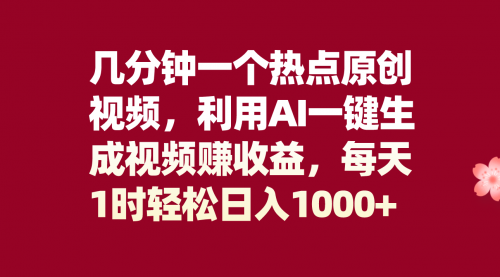 几分钟一个热点原创视频，利用AI一键生成视频赚收益，每天1时轻松日入1000+